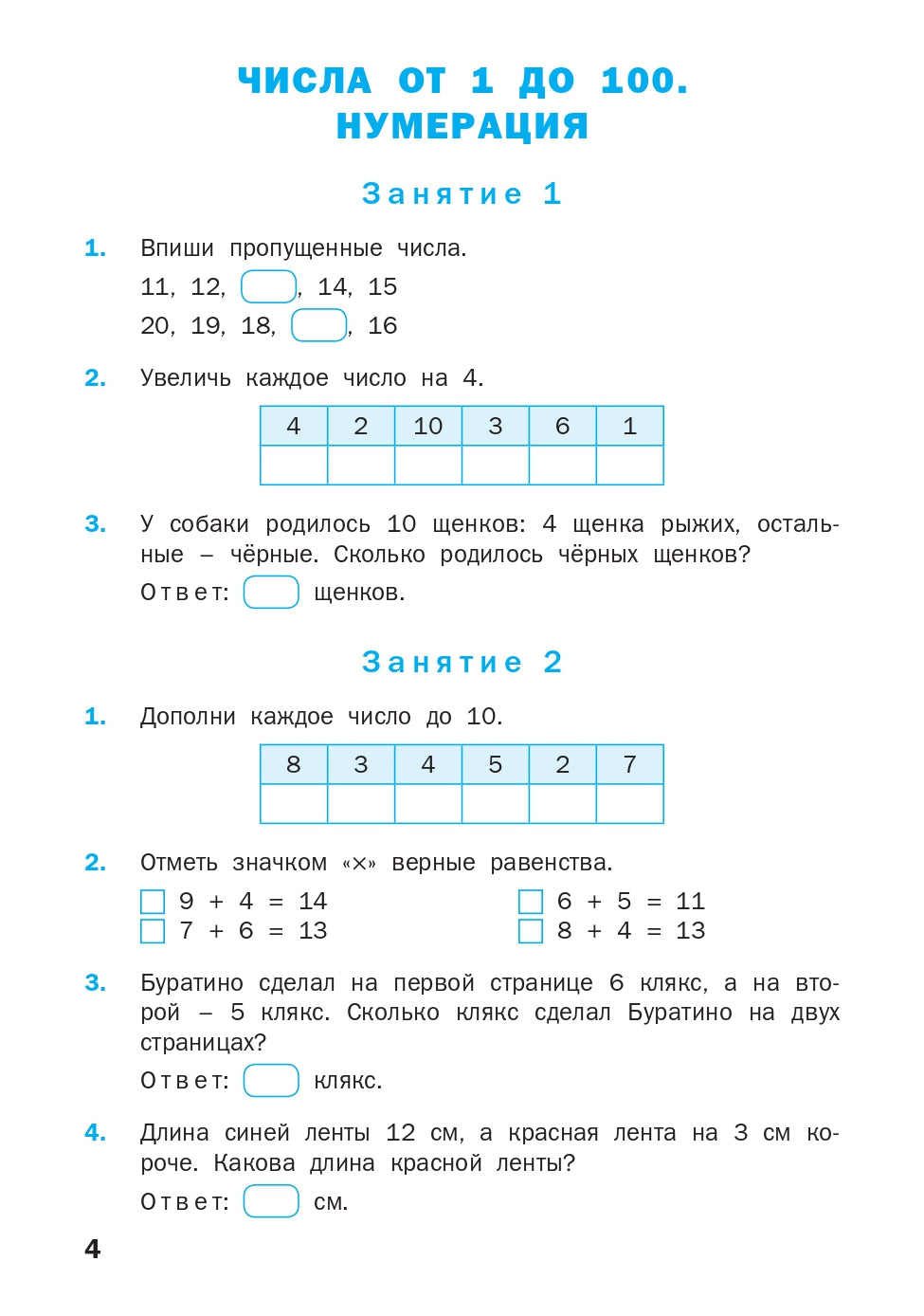 ЧИСЛА ОТ 1 ДО 100.
НУМЕРАЦИЯ

Занятие 1

1. Впиши пропущенные числа.
11, 12, , 14, 15
20, 19, 18, , 16

2. Увеличь каждое число на 4.

| 4 | 2 | 10 | 3 | 6 | 1 |
|---|---|---|---|---|---|
|  |  |  |  |  |  |

3. У собаки родилось 10 щенков: 4 щенка рыжих, остальные – чёрные. Сколько родилось чёрных щенков?
Ответ: щенков.

Занятие 2

1. Дополни каждое число до 10.

| 8 | 3 | 4 | 5 | 2 | 7 |
|---|---|---|---|---|---|
|  |  |  |  |  |  |

2. Отметь значком «×» верные равенства.
$9 + 4 = 14$
$7 + 6 = 13$
$6 + 5 = 11$
$8 + 4 = 13$

3. Буратино сделал на первой странице 6 клякс, а на второй – 5 клякс. Сколько клякс сделал Буратино на двух страницах?
Ответ: клякс.

4. Длина синей ленты 12 см, а красная лента на 3 см короче. Какова длина красной ленты?
Ответ: см.

4